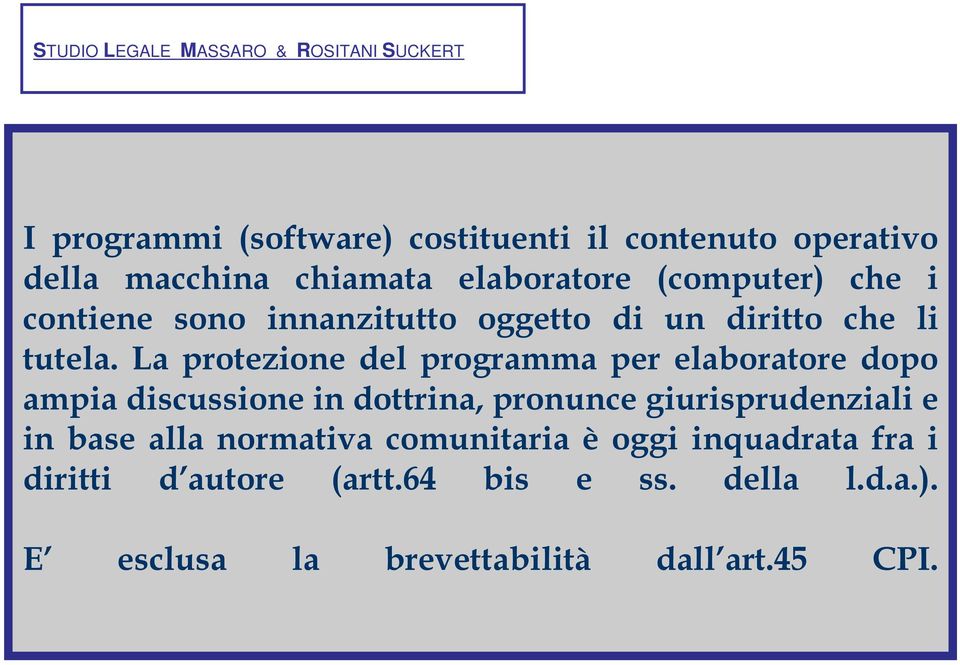 STUDIO LEGALE MASSARO & ROSITANI SUCKERT

I programmi (software) costituenti il contenuto operativo della macchina chiamata elaboratore (computer) che i contiene sono innanzitutto oggetto di un diritto che li tutela. La protezione del programma per elaboratore dopo ampia discussione in dottrina, pronunce giurisprudenziali e in base alla normativa comunitaria è oggi inquadrata fra i diritti d'autore (artt.64 bis e ss. della l.d.a.).

E' esclusa la brevettabilità dall'art.45 CPI.